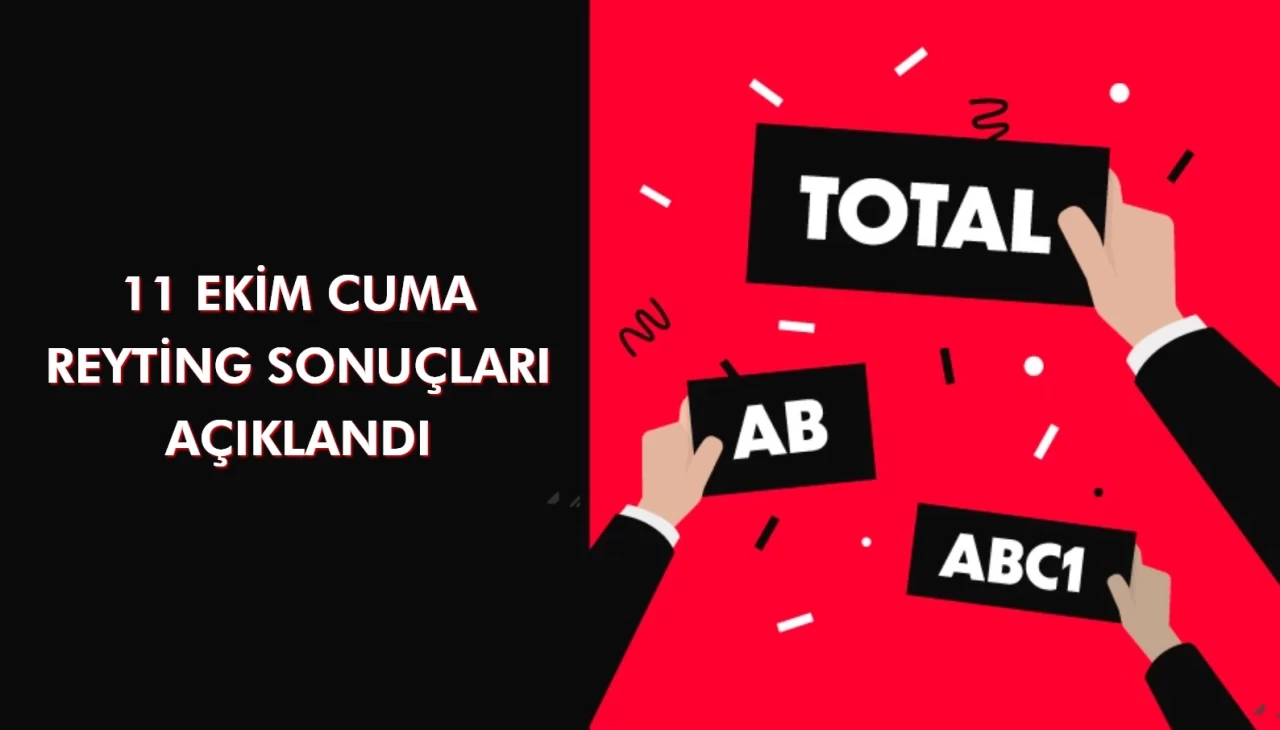 11 EKİM CUMA
REYTİNG SONUÇLARI
AÇIKLANDI

TOTAL

AB

ABC1